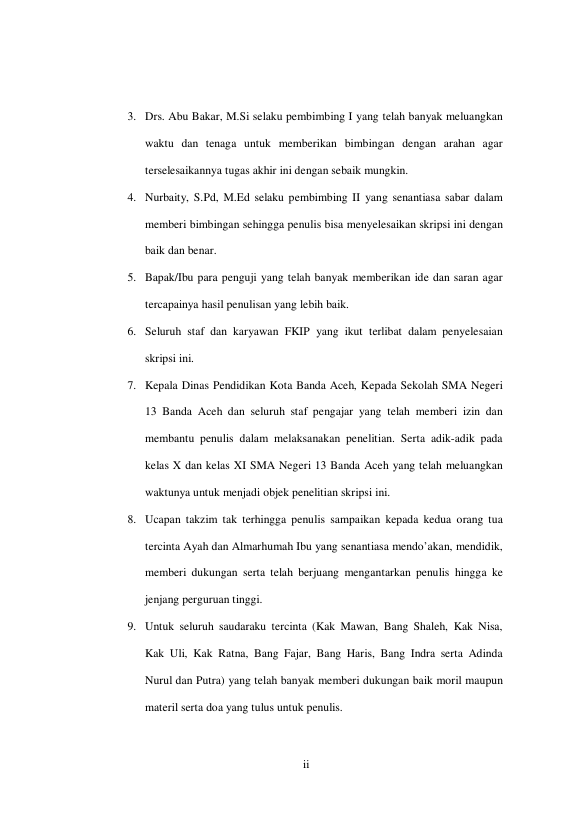 3. Drs. Abu Bakar, M.Si selaku pembimbing I yang telah banyak meluangkan waktu dan tenaga untuk memberikan bimbingan dengan arahan agar terselesaikannya tugas akhir ini dengan sebaik mungkin.

4. Nurbaity, S.Pd, M.Ed selaku pembimbing II yang senantiasa sabar dalam memberi bimbingan sehingga penulis bisa menyelesaikan skripsi ini dengan baik dan benar.

5. Bapak/Ibu para penguji yang telah banyak memberikan ide dan saran agar tercapainya hasil penulisan yang lebih baik.

6. Seluruh staf dan karyawan FKIP yang ikut terlibat dalam penyelesaian skripsi ini.

7. Kepala Dinas Pendidikan Kota Banda Aceh, Kepada Sekolah SMA Negeri 13 Banda Aceh dan seluruh staf pengajar yang telah memberi izin dan membantu penulis dalam melaksanakan penelitian. Serta adik-adik pada kelas X dan kelas XI SMA Negeri 13 Banda Aceh yang telah meluangkan waktunya untuk menjadi objek penelitian skripsi ini.

8. Ucapan takzim tak terhingga penulis sampaikan kepada kedua orang tua tercinta Ayah dan Almarhumah Ibu yang senantiasa mendo'akan, mendidik, memberi dukungan serta telah berjuang mengantarkan penulis hingga ke jenjang perguruan tinggi.

9. Untuk seluruh saudaraku tercinta (Kak Mawan, Bang Shaleh, Kak Nisa, Kak Uli, Kak Ratna, Bang Fajar, Bang Haris, Bang Indra serta Adinda Nurul dan Putra) yang telah banyak memberi dukungan baik moril maupun materil serta doa yang tulus untuk penulis.

ii